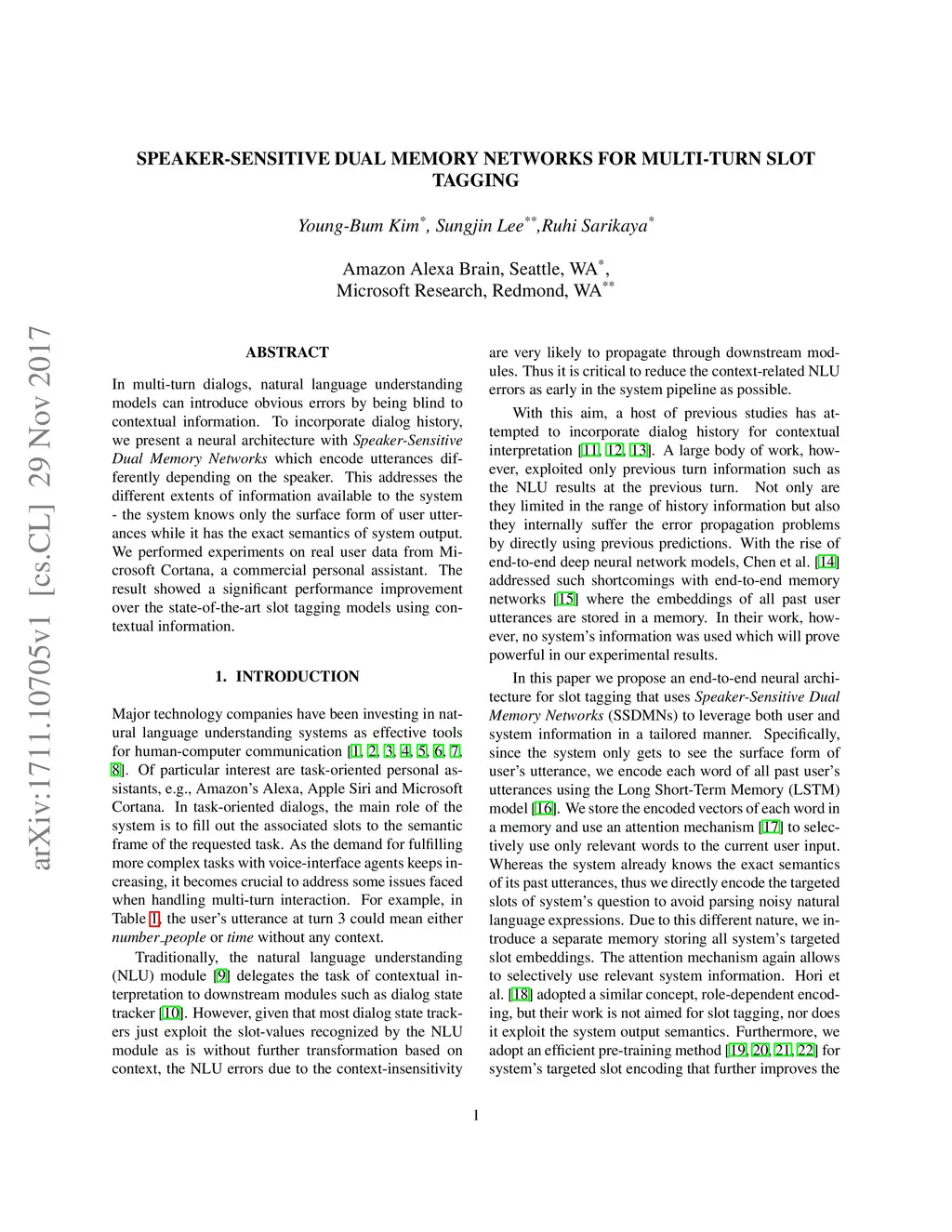 arXiv:1711.10705v1 [cs.CL] 29 Nov 2017

SPEAKER-SENSITIVE DUAL MEMORY NETWORKS FOR MULTI-TURN SLOT TAGGING

Young-Bum Kim$^{*}$, Sungjin Lee$^{**}$,Ruhi Sarikaya$^{*}$

Amazon Alexa Brain, Seattle, WA$^{*}$,
Microsoft Research, Redmond, WA$^{**}$

ABSTRACT

In multi-turn dialogs, natural language understanding models can introduce obvious errors by being blind to contextual information. To incorporate dialog history, we present a neural architecture with Speaker-Sensitive Dual Memory Networks which encode utterances differently depending on the speaker. This addresses the different extents of information available to the system - the system knows only the surface form of user utterances while it has the exact semantics of system output. We performed experiments on real user data from Microsoft Cortana, a commercial personal assistant. The result showed a significant performance improvement over the state-of-the-art slot tagging models using contextual information.

1. INTRODUCTION

Major technology companies have been investing in natural language understanding systems as effective tools for human-computer communication [1, 2, 3, 4, 5, 6, 7, 8]. Of particular interest are task-oriented personal assistants, e.g., Amazon's Alexa, Apple Siri and Microsoft Cortana. In task-oriented dialogs, the main role of the system is to fill out the associated slots to the semantic frame of the requested task. As the demand for fulfilling more complex tasks with voice-interface agents keeps increasing, it becomes crucial to address some issues faced when handling multi-turn interaction. For example, in Table 1, the user's utterance at turn 3 could mean either number_people or time without any context.

Traditionally, the natural language understanding (NLU) module [9] delegates the task of contextual interpretation to downstream modules such as dialog state tracker [10]. However, given that most dialog state trackers just exploit the slot-values recognized by the NLU module as is without further transformation based on context, the NLU errors due to the context-insensitivity are very likely to propagate through downstream modules. Thus it is critical to reduce the context-related NLU errors as early in the system pipeline as possible.

With this aim, a host of previous studies has attempted to incorporate dialog history for contextual interpretation [11, 12, 13]. A large body of work, however, exploited only previous turn information such as the NLU results at the previous turn. Not only are they limited in the range of history information but also they internally suffer the error propagation problems by directly using previous predictions. With the rise of end-to-end deep neural network models, Chen et al. [14] addressed such shortcomings with end-to-end memory networks [15] where the embeddings of all past user utterances are stored in a memory. In their work, however, no system's information was used which will prove powerful in our experimental results.

In this paper we propose an end-to-end neural architecture for slot tagging that uses Speaker-Sensitive Dual Memory Networks (SSDMNs) to leverage both user and system information in a tailored manner. Specifically, since the system only gets to see the surface form of user's utterance, we encode each word of all past user's utterances using the Long Short-Term Memory (LSTM) model [16]. We store the encoded vectors of each word in a memory and use an attention mechanism [17] to selectively use only relevant words to the current user input. Whereas the system already knows the exact semantics of its past utterances, thus we directly encode the targeted slots of system's question to avoid parsing noisy natural language expressions. Due to this different nature, we introduce a separate memory storing all system's targeted slot embeddings. The attention mechanism again allows to selectively use relevant system information. Hori et al. [18] adopted a similar concept, role-dependent encoding, but their work is not aimed for slot tagging, nor does it exploit the system output semantics. Furthermore, we adopt an efficient pre-training method [19, 20, 21, 22] for system's targeted slot encoding that further improves the

1